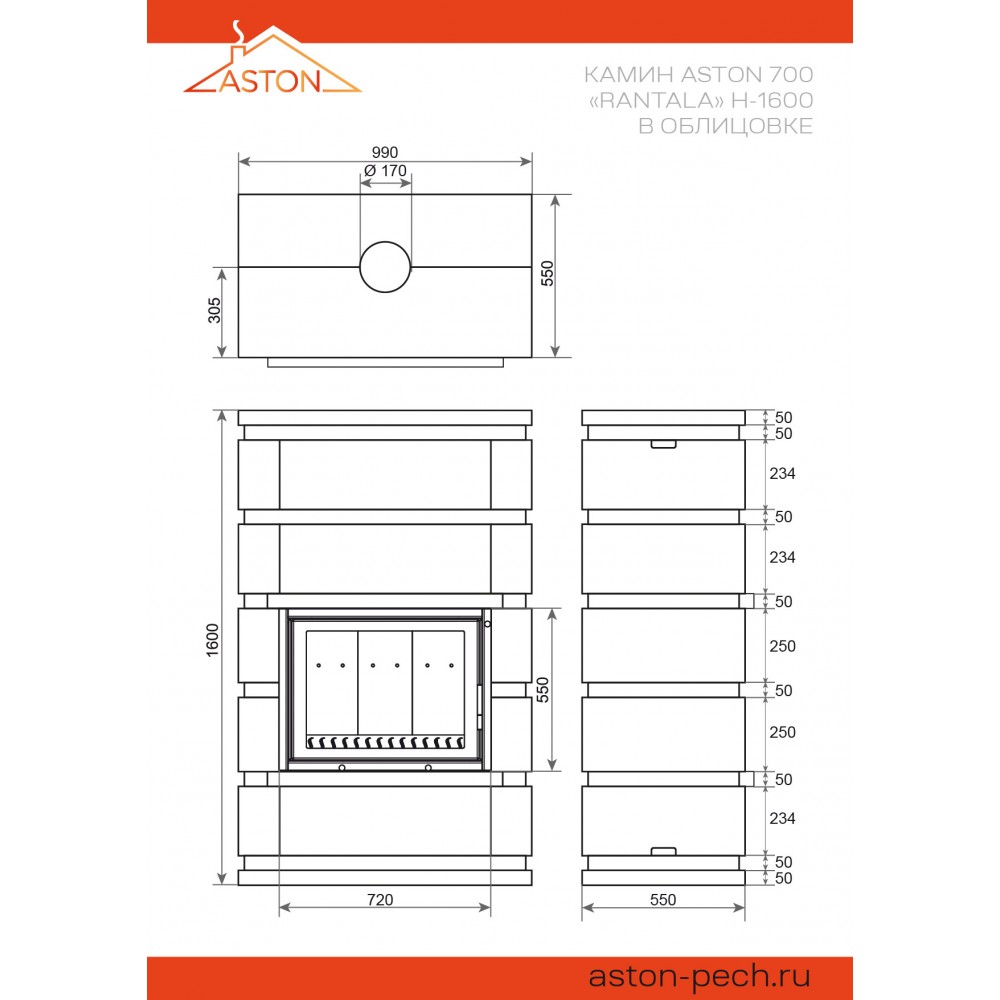 ASTON

КАМИН ASTON 700
«RANTALA» H-1600
В ОБЛИЦОВКЕ

990
Ø 170
305
550

1600
550
720

50
50
234
50
234
50
250
50
250
50
234
50
50
550

aston-pech.ru